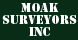 MOAK SURVEYORS INC